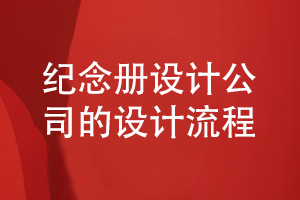 纪念册设计公司的设计流程